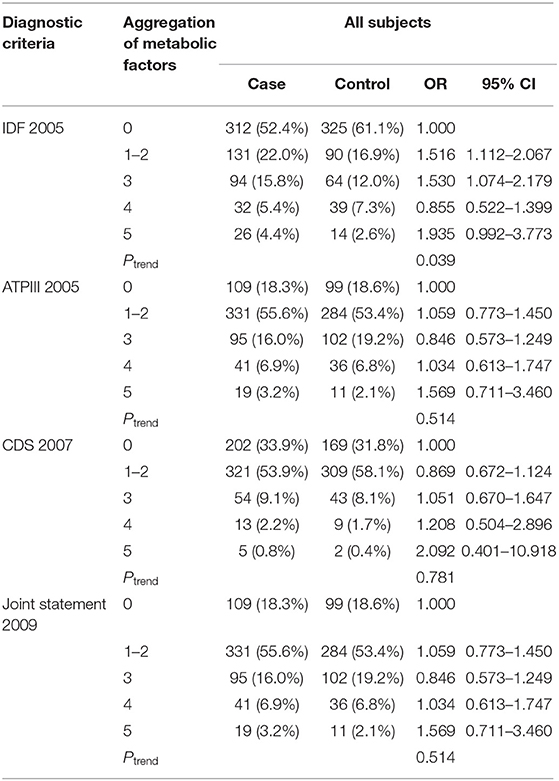 | Diagnostic criteria | Aggregation of metabolic factors | All subjects | | | |
|---|---|---|---|---|---|
| | | Case | Control | OR | 95% CI |
| IDF 2005 | 0 | 312 (52.4%) | 325 (61.1%) | 1.000 | |
| | 1–2 | 131 (22.0%) | 90 (16.9%) | 1.516 | 1.112–2.067 |
| | 3 | 94 (15.8%) | 64 (12.0%) | 1.530 | 1.074–2.179 |
| | 4 | 32 (5.4%) | 39 (7.3%) | 0.855 | 0.522–1.399 |
| | 5 | 26 (4.4%) | 14 (2.6%) | 1.935 | 0.992–3.773 |
| | $P_{trend}$ | | | 0.039 | |
| ATPIII 2005 | 0 | 109 (18.3%) | 99 (18.6%) | 1.000 | |
| | 1–2 | 331 (55.6%) | 284 (53.4%) | 1.059 | 0.773–1.450 |
| | 3 | 95 (16.0%) | 102 (19.2%) | 0.846 | 0.573–1.249 |
| | 4 | 41 (6.9%) | 36 (6.8%) | 1.034 | 0.613–1.747 |
| | 5 | 19 (3.2%) | 11 (2.1%) | 1.569 | 0.711–3.460 |
| | $P_{trend}$ | | | 0.514 | |
| CDS 2007 | 0 | 202 (33.9%) | 169 (31.8%) | 1.000 | |
| | 1–2 | 321 (53.9%) | 309 (58.1%) | 0.869 | 0.672–1.124 |
| | 3 | 54 (9.1%) | 43 (8.1%) | 1.051 | 0.670–1.647 |
| | 4 | 13 (2.2%) | 9 (1.7%) | 1.208 | 0.504–2.896 |
| | 5 | 5 (0.8%) | 2 (0.4%) | 2.092 | 0.401–10.918 |
| | $P_{trend}$ | | | 0.781 | |
| Joint statement 2009 | 0 | 109 (18.3%) | 99 (18.6%) | 1.000 | |
| | 1–2 | 331 (55.6%) | 284 (53.4%) | 1.059 | 0.773–1.450 |
| | 3 | 95 (16.0%) | 102 (19.2%) | 0.846 | 0.573–1.249 |
| | 4 | 41 (6.9%) | 36 (6.8%) | 1.034 | 0.613–1.747 |
| | 5 | 19 (3.2%) | 11 (2.1%) | 1.569 | 0.711–3.460 |
| | $P_{trend}$ | | | 0.514 | |